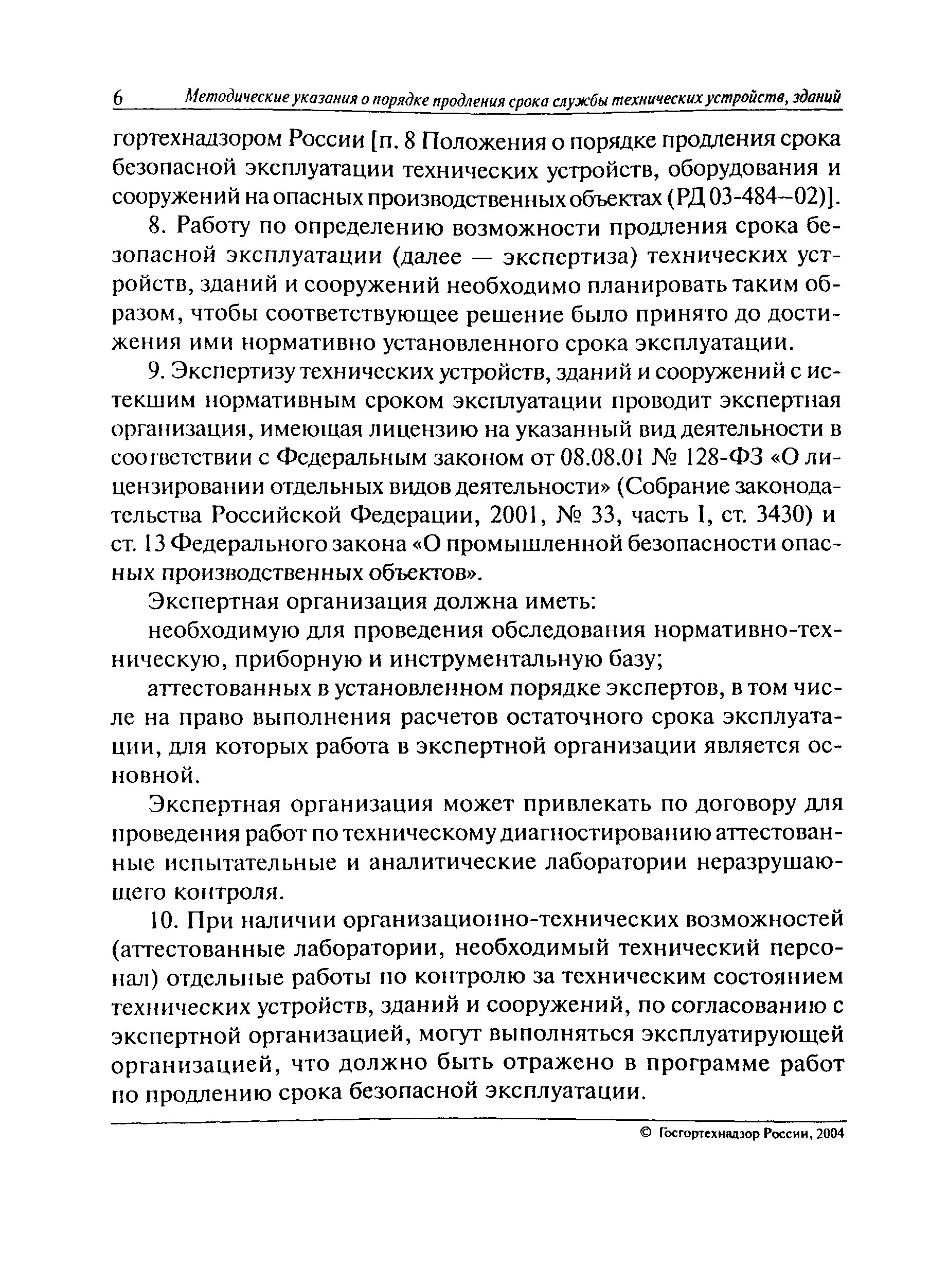 6 Методические указания о порядке продления срока службы технических устройств, зданий

гортехнадзором России [п. 8 Положения о порядке продления срока безопасной эксплуатации технических устройств, оборудования и сооружений на опасных производственных объектах (РД 03-484–02)].

8. Работу по определению возможности продления срока безопасной эксплуатации (далее — экспертиза) технических устройств, зданий и сооружений необходимо планировать таким образом, чтобы соответствующее решение было принято до достижения ими нормативно установленного срока эксплуатации.

9. Экспертизу технических устройств, зданий и сооружений с истекшим нормативным сроком эксплуатации проводит экспертная организация, имеющая лицензию на указанный вид деятельности в соответствии с Федеральным законом от 08.08.01 № 128-ФЗ «О лицензировании отдельных видов деятельности» (Собрание законодательства Российской Федерации, 2001, № 33, часть I, ст. 3430) и ст. 13 Федерального закона «О промышленной безопасности опасных производственных объектов».

Экспертная организация должна иметь:

необходимую для проведения обследования нормативно-техническую, приборную и инструментальную базу;

аттестованных в установленном порядке экспертов, в том числе на право выполнения расчетов остаточного срока эксплуатации, для которых работа в экспертной организации является основной.

Экспертная организация может привлекать по договору для проведения работ по техническому диагностированию аттестованные испытательные и аналитические лаборатории неразрушающего контроля.

10. При наличии организационно-технических возможностей (аттестованные лаборатории, необходимый технический персонал) отдельные работы по контролю за техническим состоянием технических устройств, зданий и сооружений, по согласованию с экспертной организацией, могут выполняться эксплуатирующей организацией, что должно быть отражено в программе работ по продлению срока безопасной эксплуатации.

© Госгортехнадзор России, 2004